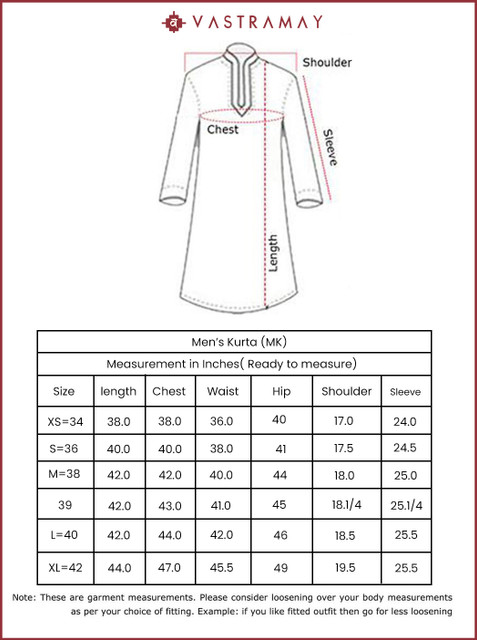 VASTRAMAY

Shoulder

Chest

Sleeve

Length

Men's Kurta (MK)

Measurement in Inches( Ready to measure)

| Size | length | Chest | Waist | Hip | Shoulder | Sleeve |
|---|---|---|---|---|---|---|
| XS=34 | 38.0 | 38.0 | 36.0 | 40 | 17.0 | 24.0 |
| S=36 | 40.0 | 40.0 | 38.0 | 41 | 17.5 | 24.5 |
| M=38 | 42.0 | 42.0 | 40.0 | 44 | 18.0 | 25.0 |
| 39 | 42.0 | 43.0 | 41.0 | 45 | 18.1/4 | 25.1/4 |
| L=40 | 42.0 | 44.0 | 42.0 | 46 | 18.5 | 25.5 |
| XL=42 | 44.0 | 47.0 | 45.5 | 49 | 19.5 | 25.5 |

Note: These are garment measurements. Please consider loosening over your body measurements as per your choice of fitting. Example: if you like fitted outfit then go for less loosening